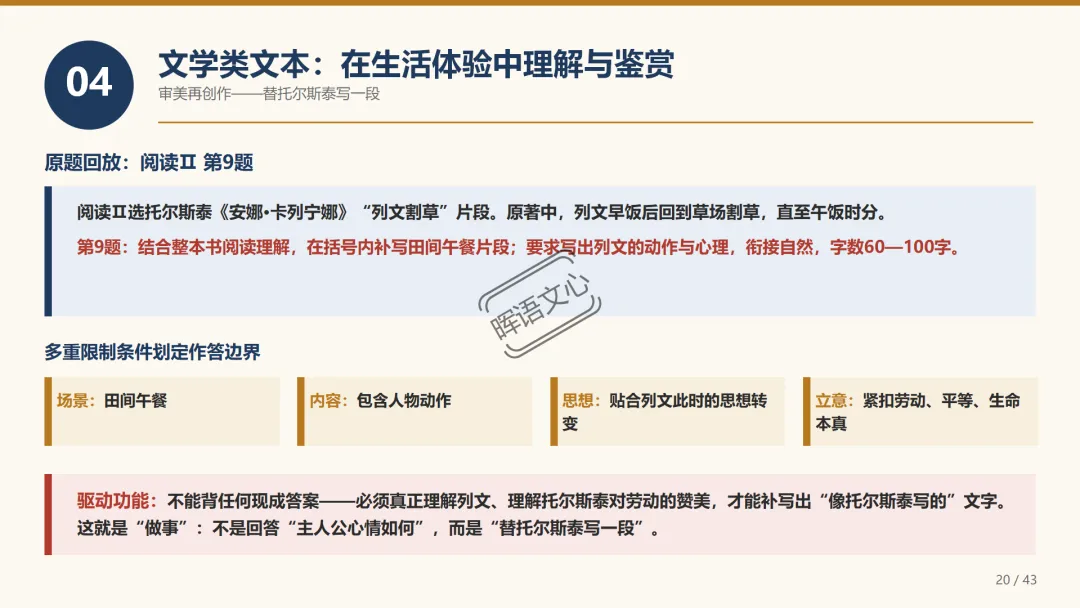 04

文学类文本：在生活体验中理解与鉴赏

审美再创作——替托尔斯泰写一段

原题回放：阅读Ⅱ 第9题

阅读Ⅱ选托尔斯泰《安娜•卡列宁娜》“列文割草”片段。原著中，列文早饭后回到草场割草，直至午饭时分。

第9题：结合整本书阅读理解，在括号内补写田间午餐片段；要求写出列文的动作与心理，衔接自然，字数60—100字。

多重限制条件划定作答边界

场景：田间午餐

内容：包含人物动作

思想：贴合列文此时的思想转变

立意：紧扣劳动、平等、生命本真

驱动功能：不能背任何现成答案——必须真正理解列文、理解托尔斯泰对劳动的赞美，才能补写出“像托尔斯泰写的”文字。这就是“做事”：不是回答“主人公心情如何”，而是“替托尔斯泰写一段”。

20 / 43

晖语文心